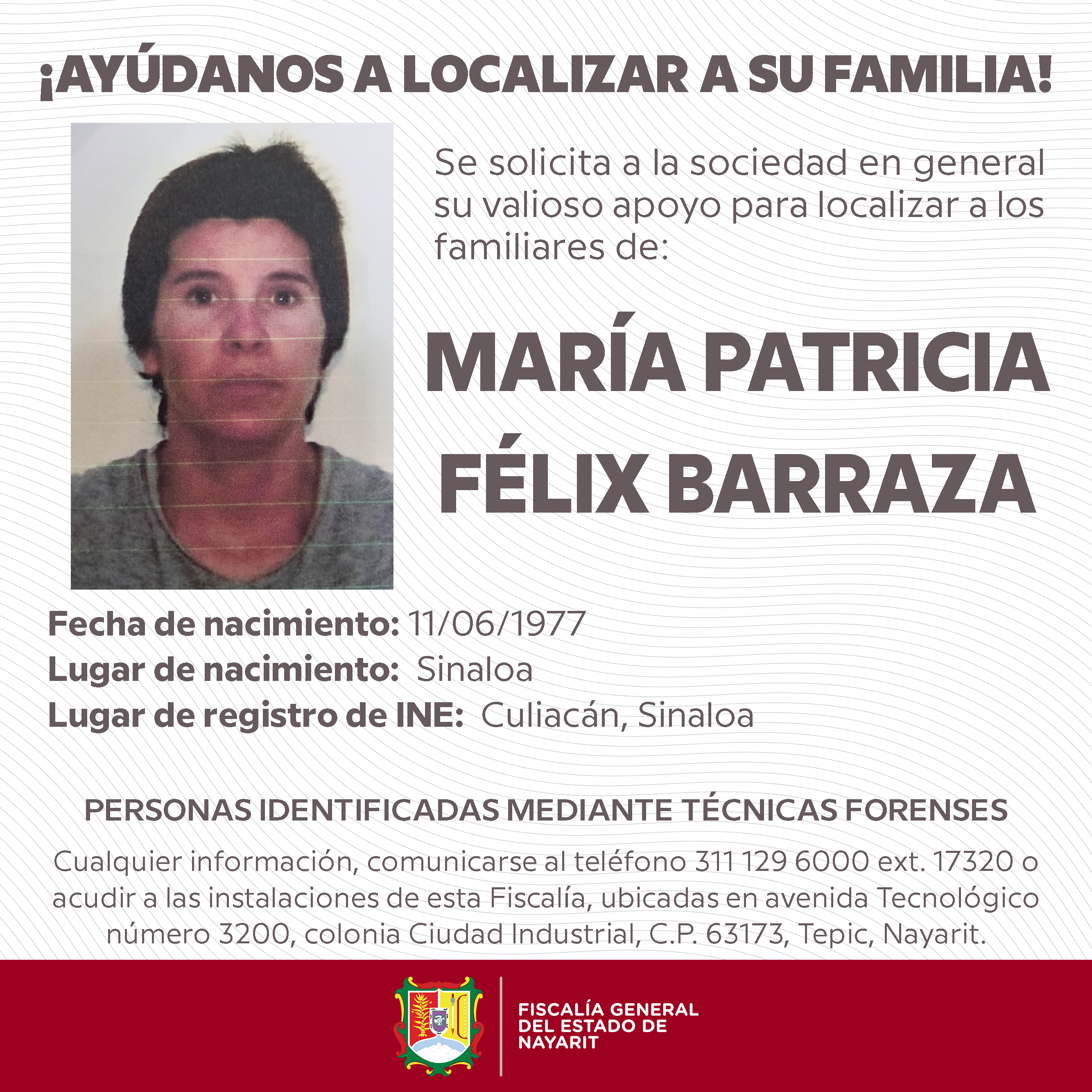 ¡AYÚDANOS A LOCALIZAR A SU FAMILIA!

Se solicita a la sociedad en general su valioso apoyo para localizar a los familiares de:

MARÍA PATRICIA FÉLIX BARRAZA

Fecha de nacimiento: 11/06/1977
Lugar de nacimiento: Sinaloa
Lugar de registro de INE: Culiacán, Sinaloa

PERSONAS IDENTIFICADAS MEDIANTE TÉCNICAS FORENSES

Cualquier información, comunicarse al teléfono 311 129 6000 ext. 17320 o acudir a las instalaciones de esta Fiscalía, ubicadas en avenida Tecnológico número 3200, colonia Ciudad Industrial, C.P. 63173, Tepic, Nayarit.

FISCALÍA GENERAL DEL ESTADO DE NAYARIT